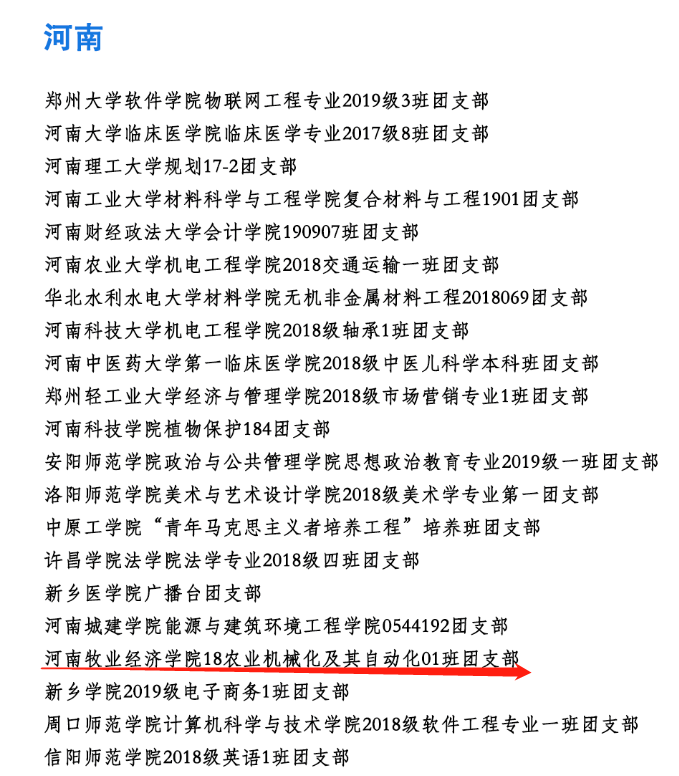 河南

郑州大学软件学院物联网工程专业2019级3班团支部
河南大学临床医学院临床医学专业2017级8班团支部
河南理工大学规划17-2团支部
河南工业大学材料科学与工程学院复合材料与工程1901团支部
河南财经政法大学会计学院190907班团支部
河南农业大学机电工程学院2018交通运输一班团支部
华北水利水电大学材料学院无机非金属材料工程2018069团支部
河南科技大学机电工程学院2018级轴承1班团支部
河南中医药大学第一临床医学院2018级中医儿科学本科班团支部
郑州轻工业大学经济与管理学院2018级市场营销专业1班团支部
河南科技学院植物保护184团支部
安阳师范学院政治与公共管理学院思想政治教育专业2019级一班团支部
洛阳师范学院美术与艺术设计学院2018级美术学专业第一团支部
中原工学院“青年马克思主义者培养工程”培养班团支部
许昌学院法学院法学专业2018级四班团支部
新乡医学院广播台团支部
河南城建学院能源与建筑环境工程学院0544192团支部
河南牧业经济学院18农业机械化及其自动化01班团支部
新乡学院2019级电子商务1班团支部
周口师范学院计算机科学与技术学院2018级软件工程专业一班团支部
信阳师范学院2018级英语1班团支部